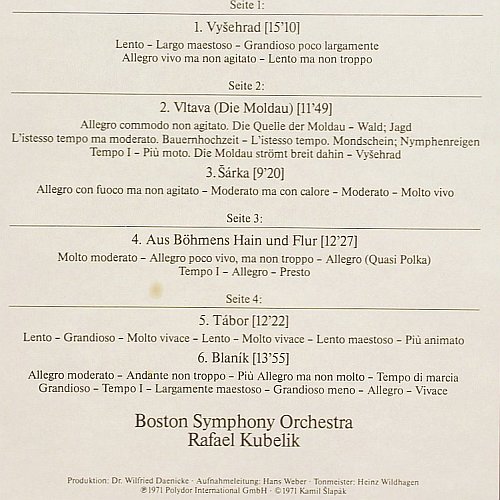 Seite 1:

1. Vyšehrad [15'10]

Lento – Largo maestoso – Grandioso poco largamente
Allegro vivo ma non agitato – Lento ma non troppo

Seite 2:

2. Vltava (Die Moldau) [11'49]

Allegro commodo non agitato. Die Quelle der Moldau – Wald; Jagd
L'istesso tempo ma moderato. Bauernhochzeit – L'istesso tempo. Mondschein; Nymphenreigen
Tempo I – Più moto. Die Moldau strömt breit dahin – Vyšehrad

3. Šárka [9'20]

Allegro con fuoco ma non agitato – Moderato ma con calore – Moderato – Molto vivo

Seite 3:

4. Aus Böhmens Hain und Flur [12'27]

Molto moderato – Allegro poco vivo, ma non troppo – Allegro (Quasi Polka)
Tempo I – Allegro – Presto

Seite 4:

5. Tábor [12'22]

Lento – Grandioso – Molto vivace – Lento – Molto vivace – Lento maestoso – Più animato

6. Blaník [13'55]

Allegro moderato – Andante non troppo – Più Allegro ma non molto – Tempo di marcia
Grandioso – Tempo I – Largamente maestoso – Grandioso meno – Allegro – Vivace

Boston Symphony Orchestra
Rafael Kubelik

Produktion: Dr. Wilfried Daenicke · Aufnahmeleitung: Hans Weber · Tonmeister: Heinz Wildhagen
℗1971 Polydor International GmbH · ©1971 Kamil Šlapák